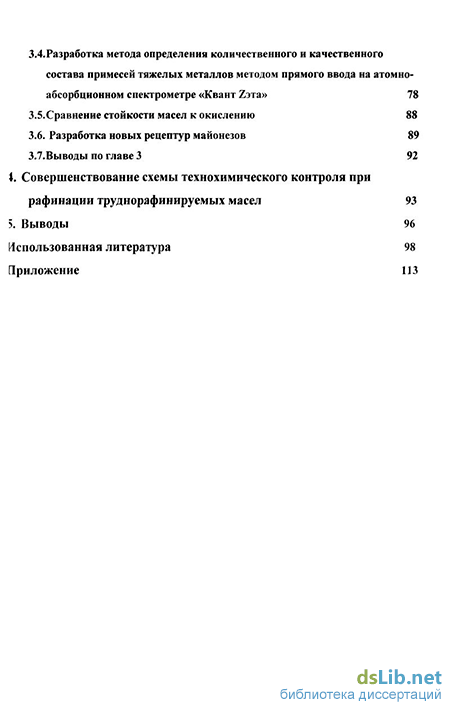 3.4.Разработка метода определения количественного и качественного состава примесей тяжелых металлов методом прямого ввода на атомно-абсорбционном спектрометре «Квант Zэта» 78

3.5.Сравнение стойкости масел к окислению 88

3.6. Разработка новых рецептур майонезов 89

3.7.Выводы по главе 3 92

4. Совершенствование схемы технохимического контроля при рафинации труднорафинируемых масел 93

5. Выводы 96

Использованная литература 98

Приложение 113

dsLib.net
библиотека диссертаций